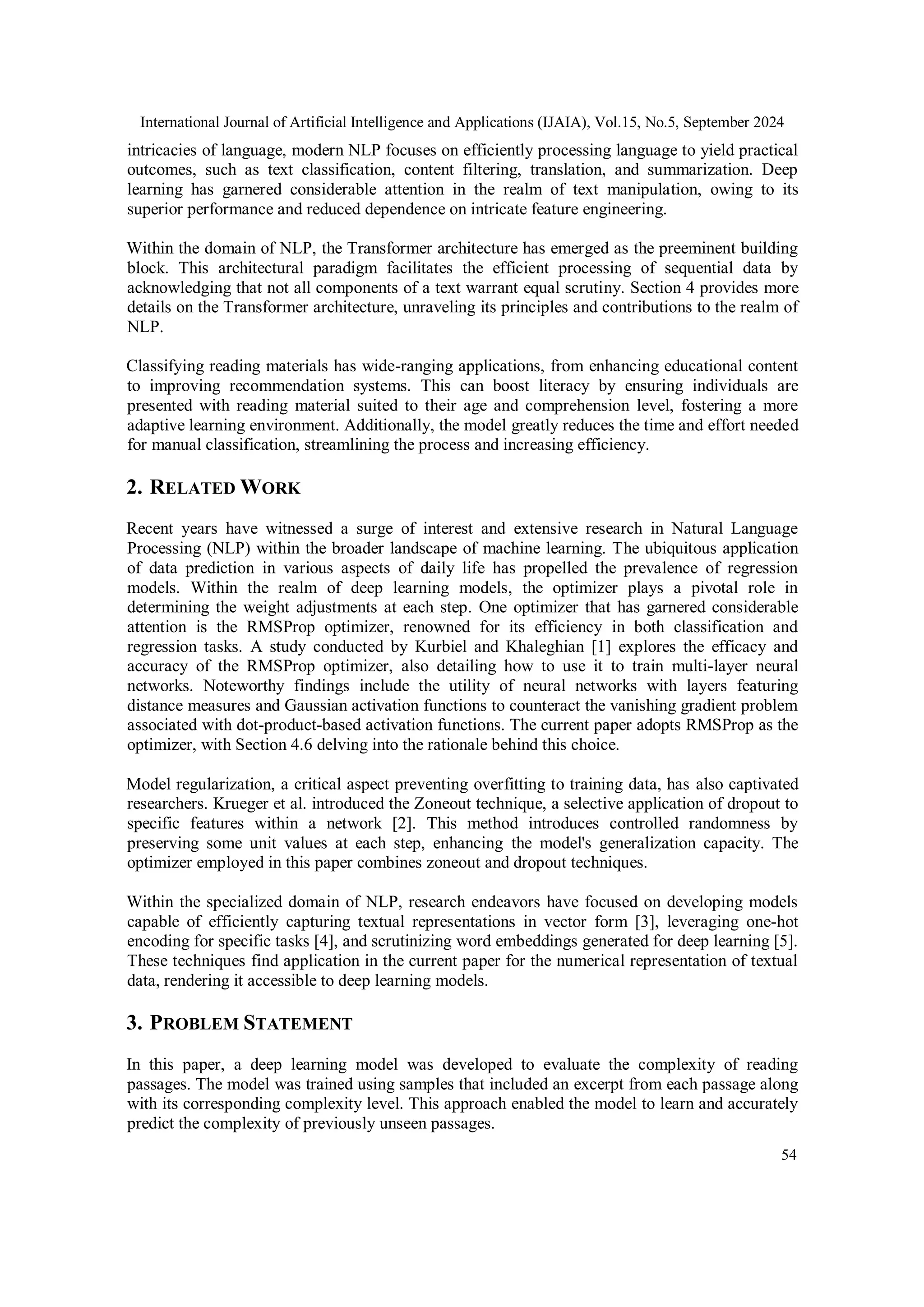 International Journal of Artificial Intelligence and Applications (IJAIA), Vol.15, No.5, September 2024

intricacies of language, modern NLP focuses on efficiently processing language to yield practical outcomes, such as text classification, content filtering, translation, and summarization. Deep learning has garnered considerable attention in the realm of text manipulation, owing to its superior performance and reduced dependence on intricate feature engineering.

Within the domain of NLP, the Transformer architecture has emerged as the preeminent building block. This architectural paradigm facilitates the efficient processing of sequential data by acknowledging that not all components of a text warrant equal scrutiny. Section 4 provides more details on the Transformer architecture, unraveling its principles and contributions to the realm of NLP.

Classifying reading materials has wide-ranging applications, from enhancing educational content to improving recommendation systems. This can boost literacy by ensuring individuals are presented with reading material suited to their age and comprehension level, fostering a more adaptive learning environment. Additionally, the model greatly reduces the time and effort needed for manual classification, streamlining the process and increasing efficiency.

2. RELATED WORK

Recent years have witnessed a surge of interest and extensive research in Natural Language Processing (NLP) within the broader landscape of machine learning. The ubiquitous application of data prediction in various aspects of daily life has propelled the prevalence of regression models. Within the realm of deep learning models, the optimizer plays a pivotal role in determining the weight adjustments at each step. One optimizer that has garnered considerable attention is the RMSProp optimizer, renowned for its efficiency in both classification and regression tasks. A study conducted by Kurbiel and Khaleghian [1] explores the efficacy and accuracy of the RMSProp optimizer, also detailing how to use it to train multi-layer neural networks. Noteworthy findings include the utility of neural networks with layers featuring distance measures and Gaussian activation functions to counteract the vanishing gradient problem associated with dot-product-based activation functions. The current paper adopts RMSProp as the optimizer, with Section 4.6 delving into the rationale behind this choice.

Model regularization, a critical aspect preventing overfitting to training data, has also captivated researchers. Krueger et al. introduced the Zoneout technique, a selective application of dropout to specific features within a network [2]. This method introduces controlled randomness by preserving some unit values at each step, enhancing the model's generalization capacity. The optimizer employed in this paper combines zoneout and dropout techniques.

Within the specialized domain of NLP, research endeavors have focused on developing models capable of efficiently capturing textual representations in vector form [3], leveraging one-hot encoding for specific tasks [4], and scrutinizing word embeddings generated for deep learning [5]. These techniques find application in the current paper for the numerical representation of textual data, rendering it accessible to deep learning models.

3. PROBLEM STATEMENT

In this paper, a deep learning model was developed to evaluate the complexity of reading passages. The model was trained using samples that included an excerpt from each passage along with its corresponding complexity level. This approach enabled the model to learn and accurately predict the complexity of previously unseen passages.

54